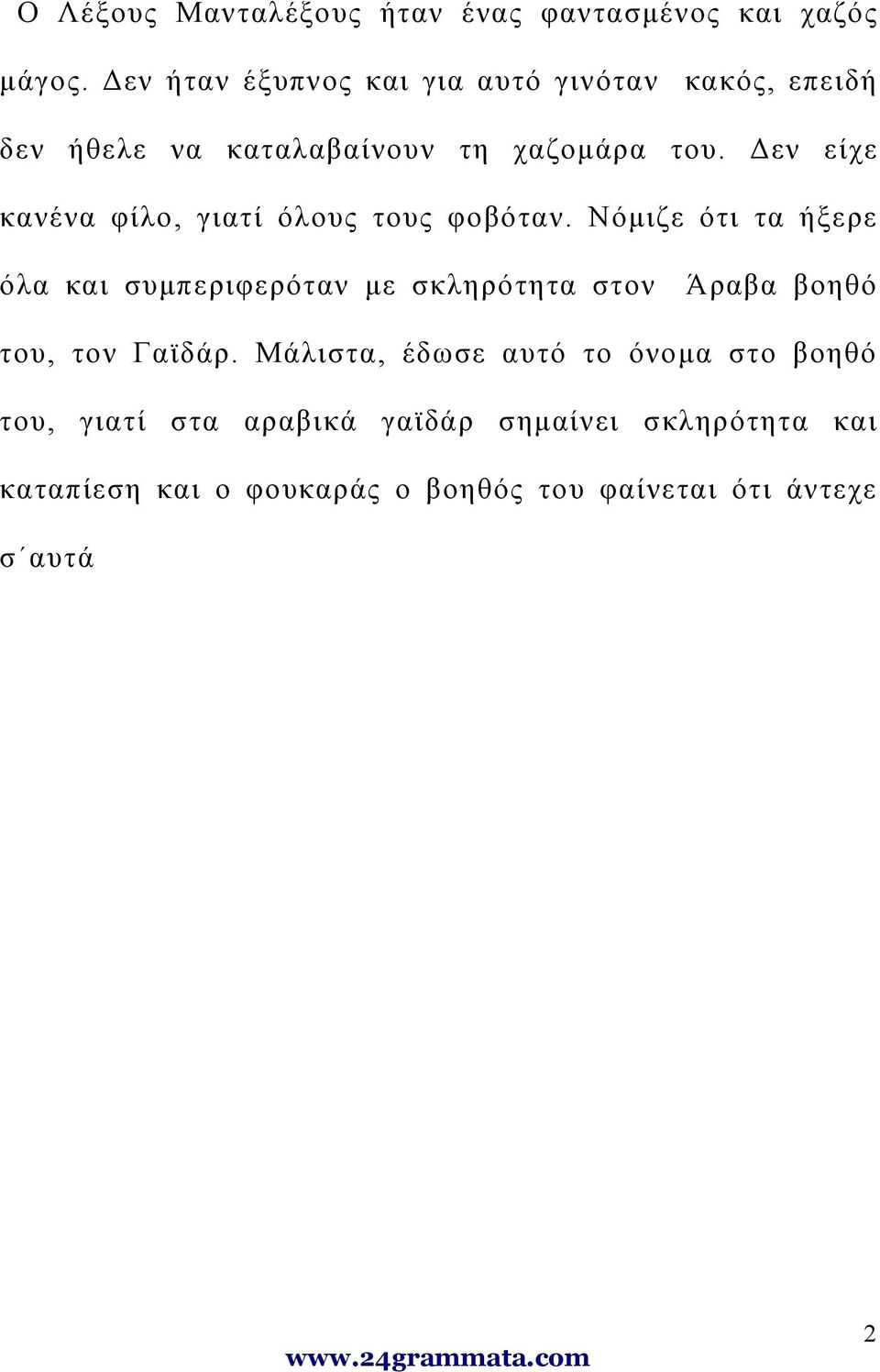 Ο Λέξους Μανταλέξους ήταν ένας φαντασμένος και χαζός μάγος. Δεν ήταν έξυπνος και για αυτό γινόταν κακός, επειδή δεν ήθελε να καταλαβαίνουν τη χαζομάρα του. Δεν είχε κανένα φίλο, γιατί όλους τους φοβόταν. Νόμιζε ότι τα ήξερε όλα και συμπεριφερόταν με σκληρότητα στον Άραβα βοηθό του, τον Γαϊδάρ. Μάλιστα, έδωσε αυτό το όνομα στο βοηθό του, γιατί στα αραβικά γαϊδάρ σημαίνει σκληρότητα και καταπίεση και ο φουκαράς ο βοηθός του φαίνεται ότι άντεχε σ΄αυτά

2

www.24grammata.com